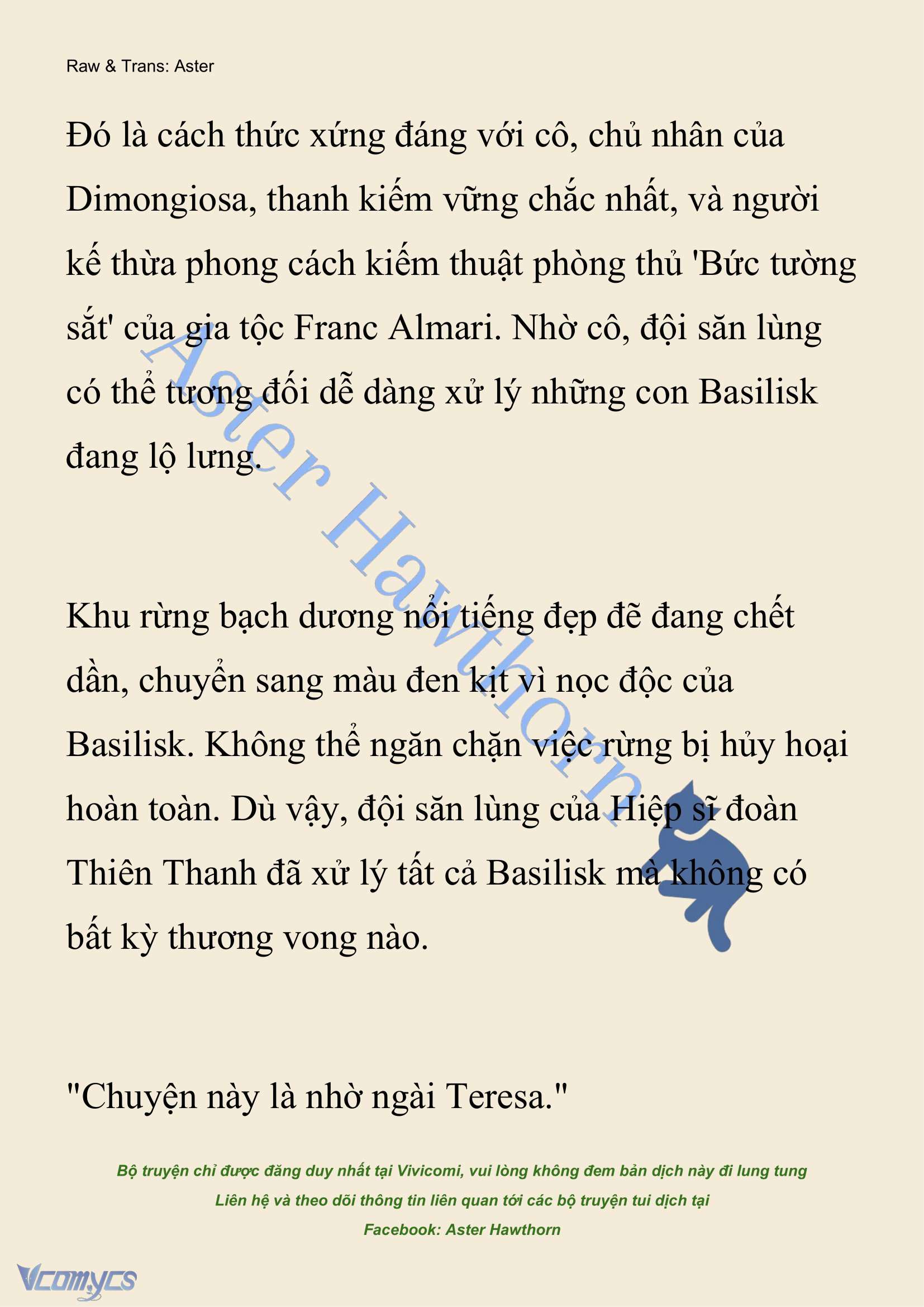 Raw & Trans: Aster

Đó là cách thức xứng đáng với cô, chủ nhân của Dimongiosa, thanh kiếm vững chắc nhất, và người kế thừa phong cách kiếm thuật phòng thủ 'Bức tường sắt' của gia tộc Franc Almari. Nhờ cô, đội săn lùng có thể tương đối dễ dàng xử lý những con Basilisk đang lộ lưng.

Aster Hawthorn

Khu rừng bạch dương nổi tiếng đẹp đẽ đang chết dần, chuyển sang màu đen kịt vì nọc độc của Basilisk. Không thể ngăn chặn việc rừng bị hủy hoại hoàn toàn. Dù vậy, đội săn lùng của Hiệp sĩ đoàn Thiên Thanh đã xử lý tất cả Basilisk mà không có bất kỳ thương vong nào.

"Chuyện này là nhờ ngài Teresa."

Bộ truyện chỉ được đăng duy nhất tại Vivicomi, vui lòng không đem bản dịch này đi lung tung
Liên hệ và theo dõi thông tin liên quan tới các bộ truyện tui dịch tại
Facebook: Aster Hawthorn

Vcomycs